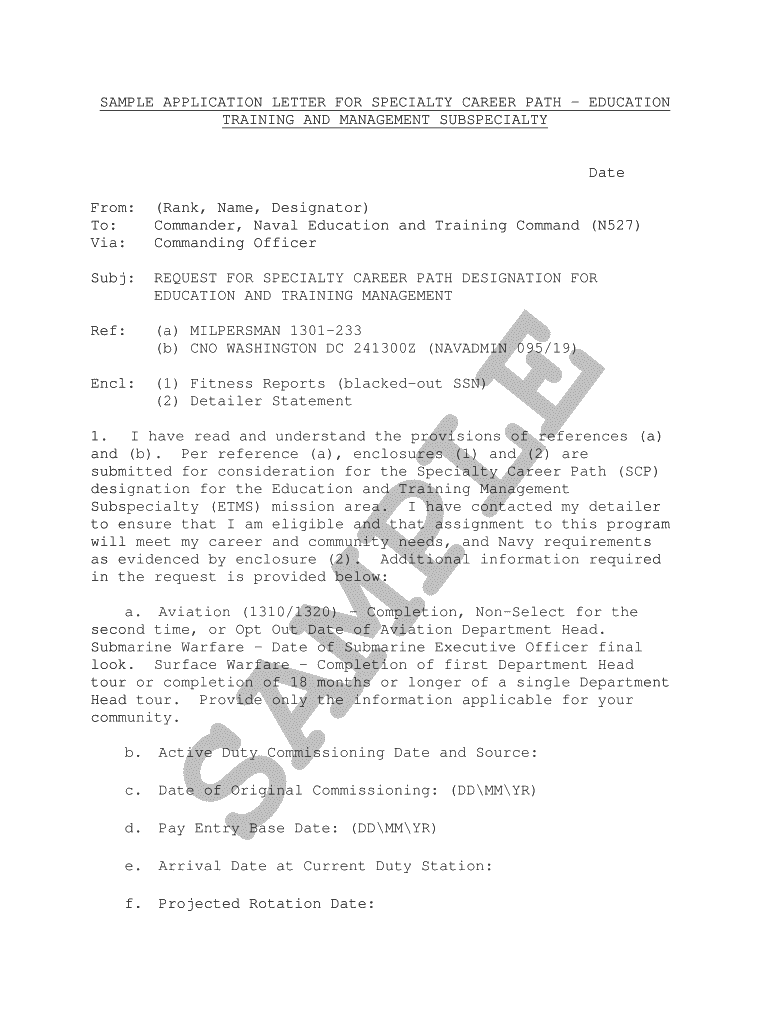 SAMPLE APPLICATION LETTER FOR SPECIALTY CAREER PATH – EDUCATION TRAINING AND MANAGEMENT SUBSPECIALTY

Date

From: (Rank, Name, Designator)
To: Commander, Naval Education and Training Command (N527)
Via: Commanding Officer

Subj: REQUEST FOR SPECIALTY CAREER PATH DESIGNATION FOR EDUCATION AND TRAINING MANAGEMENT

Ref: (a) MILPERSMAN 1301-233
(b) CNO WASHINGTON DC 241300Z (NAVADMIN 095/19)

Encl: (1) Fitness Reports (blacked-out SSN)
(2) Detailer Statement

1. I have read and understand the provisions of references (a) and (b). Per reference (a), enclosures (1) and (2) are submitted for consideration for the Specialty Career Path (SCP) designation for the Education and Training Management Subspecialty (ETMS) mission area. I have contacted my detailer to ensure that I am eligible and that assignment to this program will meet my career and community needs, and Navy requirements as evidenced by enclosure (2). Additional information required in the request is provided below:

a. Aviation (1310/1320) – Completion, Non-Select for the second time, or Opt Out Date of Aviation Department Head. Submarine Warfare – Date of Submarine Executive Officer final look. Surface Warfare – Completion of first Department Head tour or completion of 18 months or longer of a single Department Head tour. Provide only the information applicable for your community.

b. Active Duty Commissioning Date and Source:

c. Date of Original Commissioning: (DD\MM\YR)

d. Pay Entry Base Date: (DD\MM\YR)

e. Arrival Date at Current Duty Station:

f. Projected Rotation Date:

SAMPLE